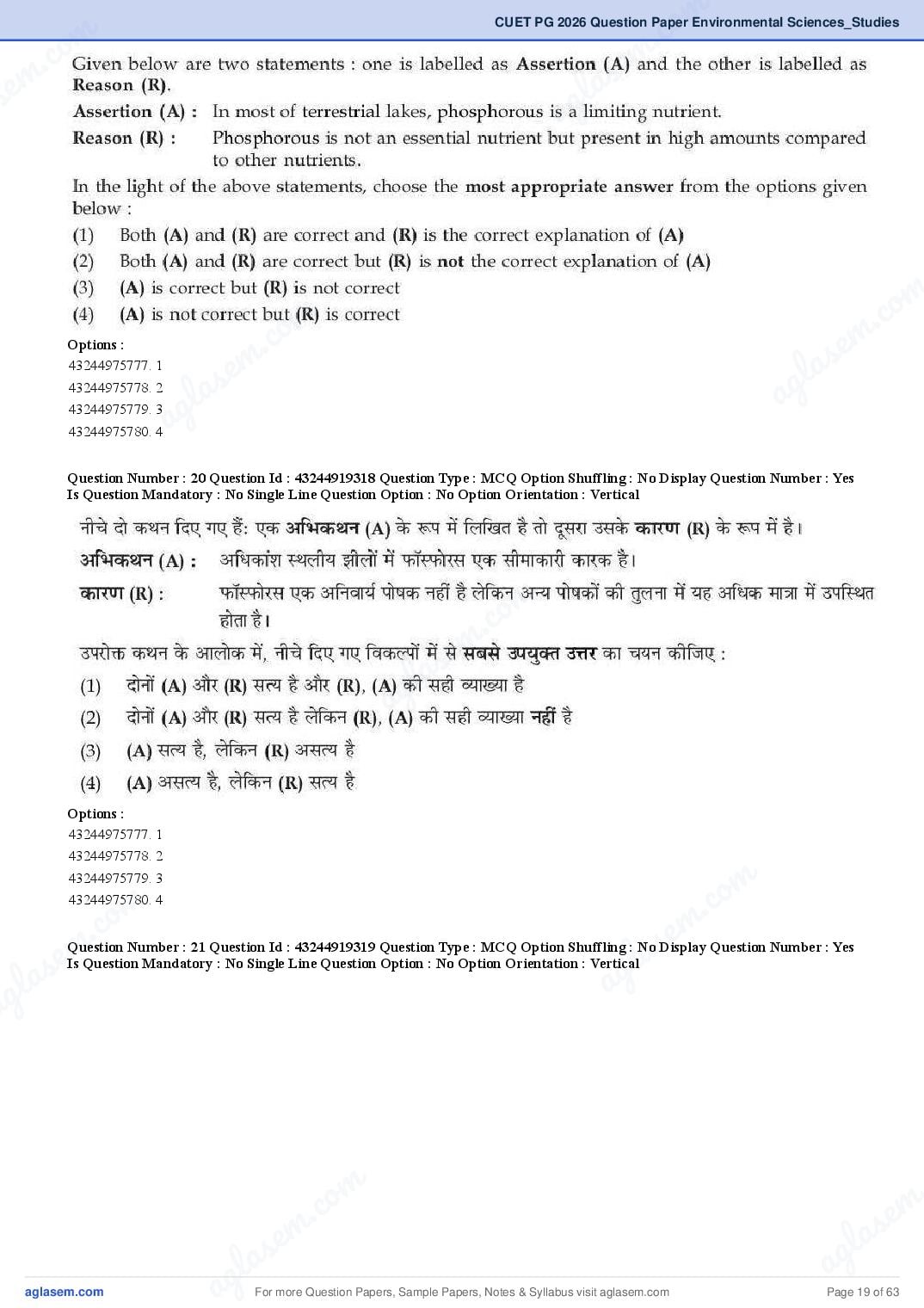 CUET PG 2026 Question Paper Environmental Sciences_Studies

Given below are two statements : one is labelled as Assertion (A) and the other is labelled as Reason (R).

Assertion (A) : In most of terrestrial lakes, phosphorous is a limiting nutrient.

Reason (R) : Phosphorous is not an essential nutrient but present in high amounts compared to other nutrients.

In the light of the above statements, choose the most appropriate answer from the options given below :

(1) Both (A) and (R) are correct and (R) is the correct explanation of (A)

(2) Both (A) and (R) are correct but (R) is not the correct explanation of (A)

(3) (A) is correct but (R) is not correct

(4) (A) is not correct but (R) is correct

Options :
43244975777. 1
43244975778. 2
43244975779. 3
43244975780. 4

Question Number : 20 Question Id : 43244919318 Question Type : MCQ Option Shuffling : No Display Question Number : Yes Is Question Mandatory : No Single Line Question Option : No Option Orientation : Vertical

नीचे दो कथन दिए गए हैं: एक अभिकथन (A) के रूप में लिखित है तो दूसरा उसके कारण (R) के रूप में है।

अभिकथन (A) : अधिकांश स्थलीय झीलों में फॉस्फोरस एक सीमाकारी कारक है।

कारण (R) : फॉस्फोरस एक अनिवार्य पोषक नहीं है लेकिन अन्य पोषकों की तुलना में यह अधिक मात्रा में उपस्थित होता है।

उपरोक्त कथन के आलोक में, नीचे दिए गए विकल्पों में से सबसे उपयुक्त उत्तर का चयन कीजिए :

(1) दोनों (A) और (R) सत्य है और (R), (A) की सही व्याख्या है

(2) दोनों (A) और (R) सत्य है लेकिन (R), (A) की सही व्याख्या नहीं है

(3) (A) सत्य है, लेकिन (R) असत्य है

(4) (A) असत्य है, लेकिन (R) सत्य है

Options :
43244975777. 1
43244975778. 2
43244975779. 3
43244975780. 4

Question Number : 21 Question Id : 43244919319 Question Type : MCQ Option Shuffling : No Display Question Number : Yes Is Question Mandatory : No Single Line Question Option : No Option Orientation : Vertical

aglasem.com For more Question Papers, Sample Papers, Notes & Syllabus visit aglasem.com Page 19 of 63